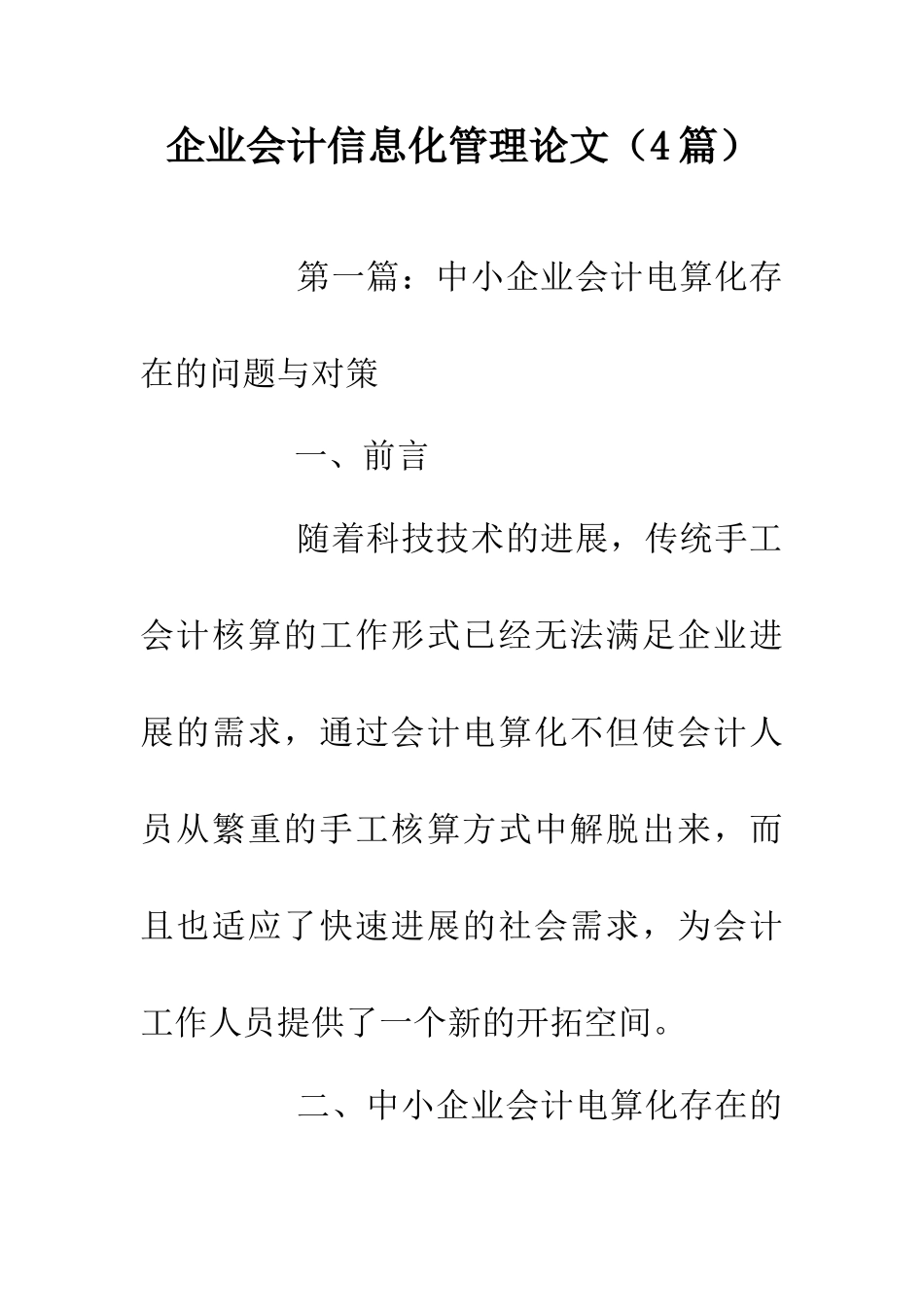 企业会计信息化管理论文（4篇）

第一篇：中小企业会计电算化存在的问题与对策

一、前言

随着科技技术的进展，传统手工会计核算的工作形式已经无法满足企业进展的需求，通过会计电算化不但使会计人员从繁重的手工核算方式中解脱出来，而且也适应了快速进展的社会需求，为会计工作人员提供了一个新的开拓空间。

二、中小企业会计电算化存在的